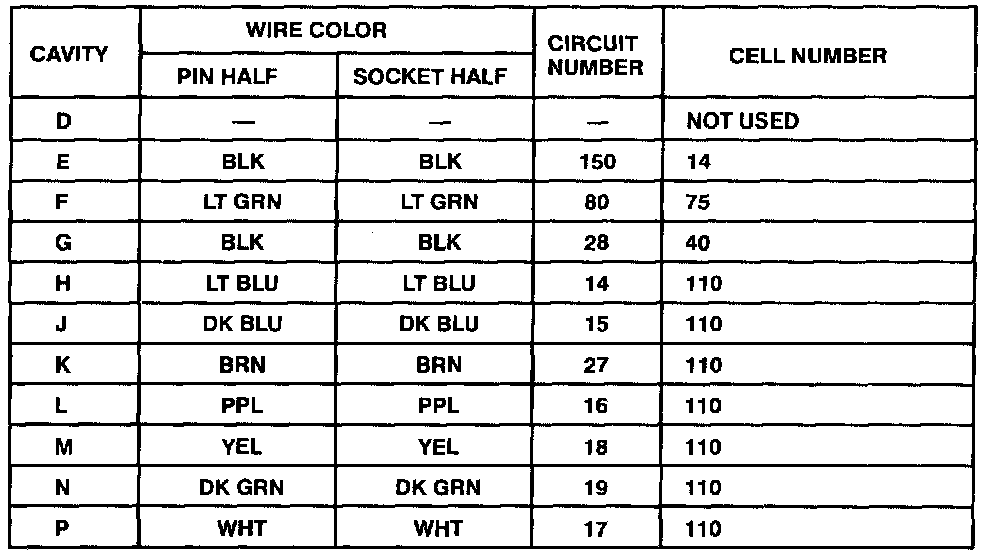 | CAVITY | WIRE COLOR | | CIRCUIT NUMBER | CELL NUMBER |
|---|---|---|---|---|
| | PIN HALF | SOCKET HALF | | |
| D | — | — | — | NOT USED |
| E | BLK | BLK | 150 | 14 |
| F | LT GRN | LT GRN | 80 | 75 |
| G | BLK | BLK | 28 | 40 |
| H | LT BLU | LT BLU | 14 | 110 |
| J | DK BLU | DK BLU | 15 | 110 |
| K | BRN | BRN | 27 | 110 |
| L | PPL | PPL | 16 | 110 |
| M | YEL | YEL | 18 | 110 |
| N | DK GRN | DK GRN | 19 | 110 |
| P | WHT | WHT | 17 | 110 |